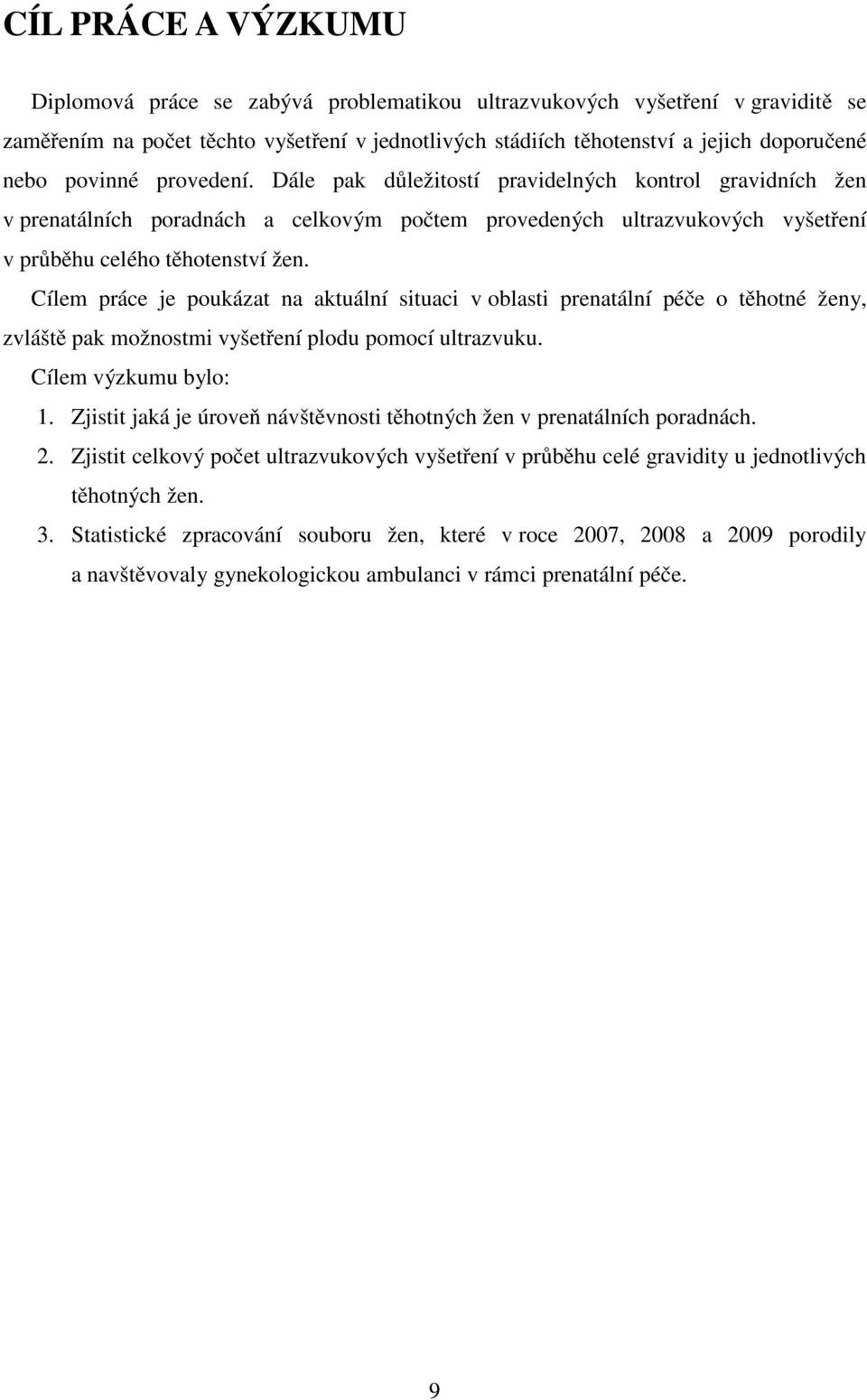 CÍL PRÁCE A VÝZKUMU

Diplomová práce se zabývá problematikou ultrazvukových vyšetření v graviditě se zaměřením na počet těchto vyšetření v jednotlivých stádiích těhotenství a jejich doporučené nebo povinné provedení. Dále pak důležitostí pravidelných kontrol gravidních žen v prenatálních poradnách a celkovým počtem provedených ultrazvukových vyšetření v průběhu celého těhotenství žen.

Cílem práce je poukázat na aktuální situaci v oblasti prenatální péče o těhotné ženy, zvláště pak možnostmi vyšetření plodu pomocí ultrazvuku.

Cílem výzkumu bylo:

1. Zjistit jaká je úroveň návštěvnosti těhotných žen v prenatálních poradnách.
2. Zjistit celkový počet ultrazvukových vyšetření v průběhu celé gravidity u jednotlivých těhotných žen.
3. Statistické zpracování souboru žen, které v roce 2007, 2008 a 2009 porodily a navštěvovaly gynekologickou ambulanci v rámci prenatální péče.

9